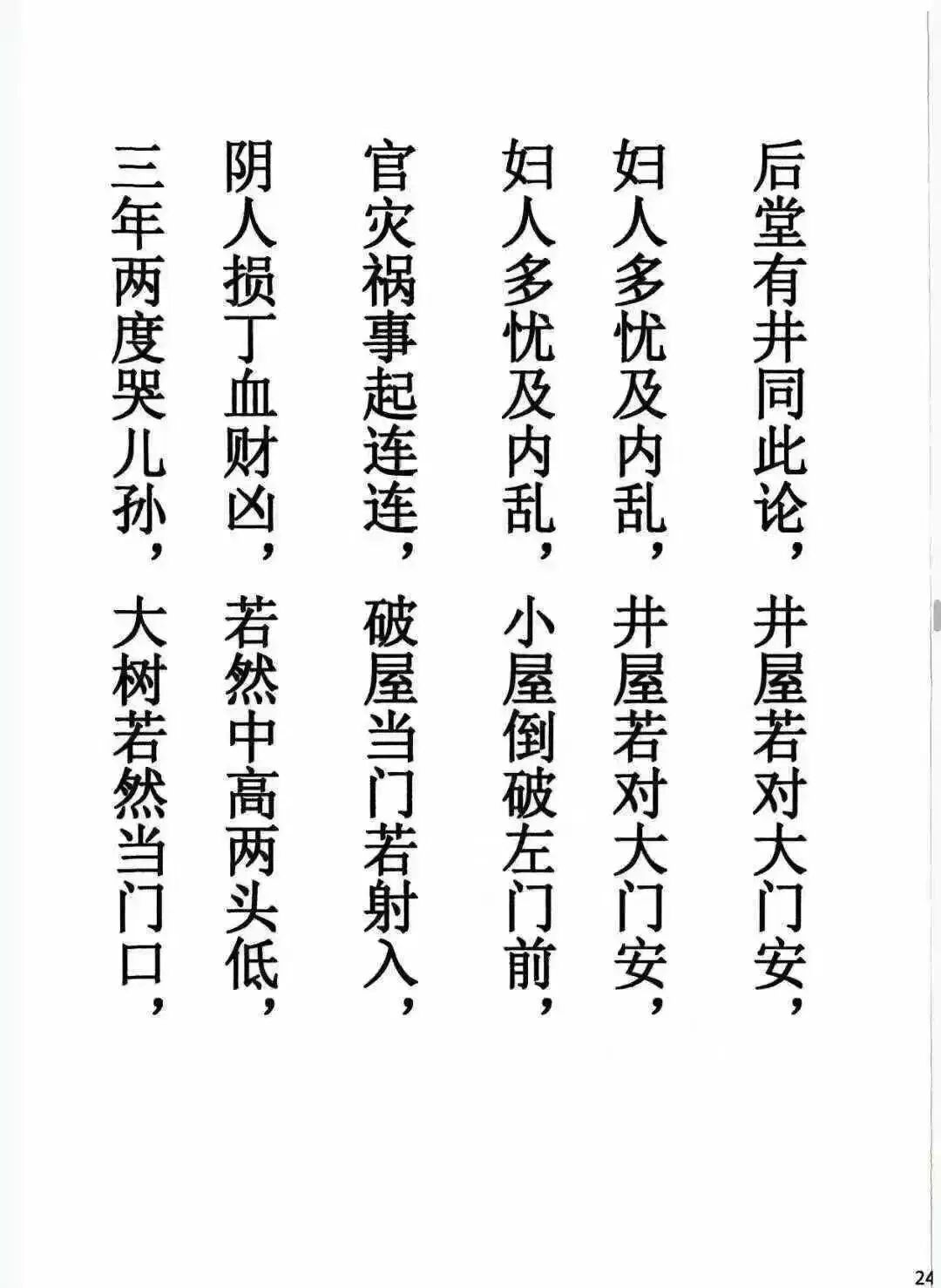 后堂有井同此论，井屋若对大门安，

妇人多忧及内乱，井屋若对大门安，

妇人多忧及内乱，小屋倒破左门前，

官灾祸事起连连，破屋当门若射入，

阴人损丁血财凶，若然中高两头低，

三年两度哭儿孙，大树若然当门口，

24